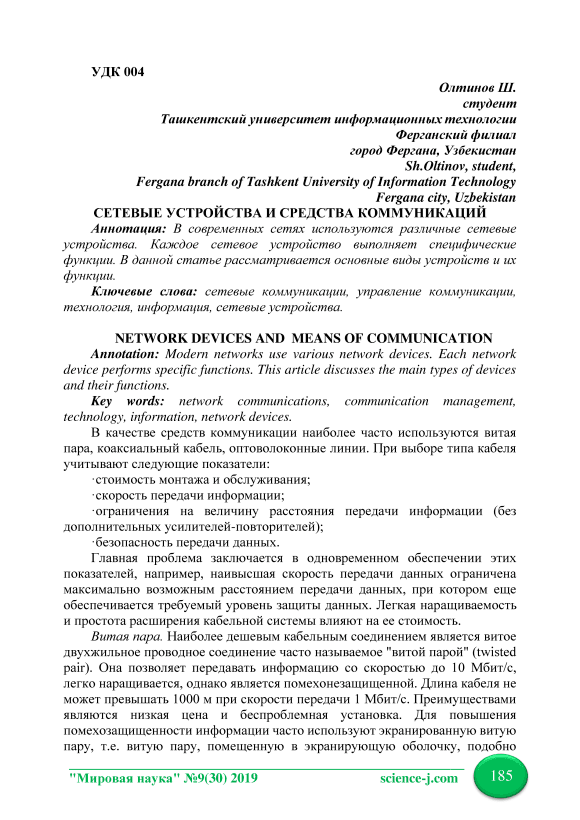 УДК 004

Олтинов Ш.
студент
Ташкентский университет информационных технологии
Ферганский филиал
город Фергана, Узбекистан
Sh.Oltinov, student,
Fergana branch of Tashkent University of Information Technology
Fergana city, Uzbekistan

СЕТЕВЫЕ УСТРОЙСТВА И СРЕДСТВА КОММУНИКАЦИЙ

Аннотация: В современных сетях используются различные сетевые устройства. Каждое сетевое устройство выполняет специфические функции. В данной статье рассматривается основные виды устройств и их функции.

Ключевые слова: сетевые коммуникации, управление коммуникации, технология, информация, сетевые устройства.

NETWORK DEVICES AND MEANS OF COMMUNICATION

Annotation: Modern networks use various network devices. Each network device performs specific functions. This article discusses the main types of devices and their functions.

Key words: network communications, communication management, technology, information, network devices.

В качестве средств коммуникации наиболее часто используются витая пара, коаксиальный кабель, оптоволоконные линии. При выборе типа кабеля учитывают следующие показатели:

·стоимость монтажа и обслуживания;

·скорость передачи информации;

·ограничения на величину расстояния передачи информации (без дополнительных усилителей-повторителей);

·безопасность передачи данных.

Главная проблема заключается в одновременном обеспечении этих показателей, например, наивысшая скорость передачи данных ограничена максимально возможным расстоянием передачи данных, при котором еще обеспечивается требуемый уровень защиты данных. Легкая наращиваемость и простота расширения кабельной системы влияют на ее стоимость.

Витая пара. Наиболее дешевым кабельным соединением является витое двухжильное проводное соединение часто называемое "витой парой" (twisted pair). Она позволяет передавать информацию со скоростью до 10 Мбит/с, легко наращивается, однако является помехонезащищенной. Длина кабеля не может превышать 1000 м при скорости передачи 1 Мбит/с. Преимуществами являются низкая цена и беспроблемная установка. Для повышения помехозащищенности информации часто используют экранированную витую пару, т.е. витую пару, помещенную в экранирующую оболочку, подобно

"Мировая наука" №9(30) 2019          science-j.com          185